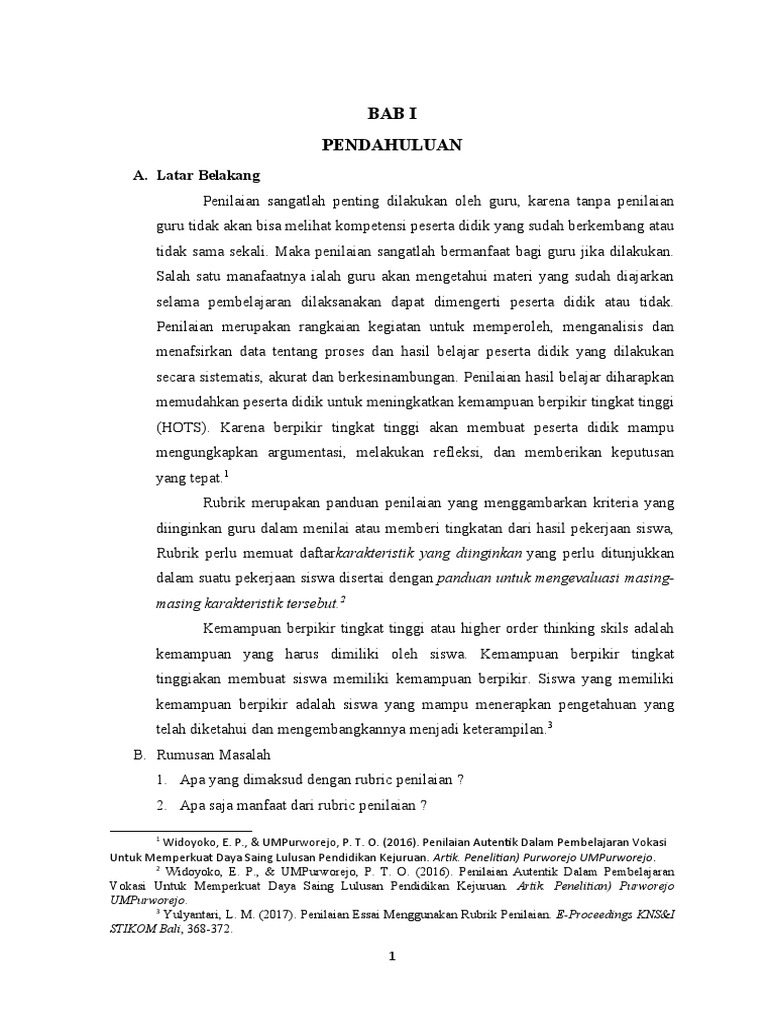 BAB I

PENDAHULUAN

A. Latar Belakang

Penilaian sangatlah penting dilakukan oleh guru, karena tanpa penilaian guru tidak akan bisa melihat kompetensi peserta didik yang sudah berkembang atau tidak sama sekali. Maka penilaian sangatlah bermanfaat bagi guru jika dilakukan. Salah satu manafaatnya ialah guru akan mengetahui materi yang sudah diajarkan selama pembelajaran dilaksanakan dapat dimengerti peserta didik atau tidak. Penilaian merupakan rangkaian kegiatan untuk memperoleh, menganalisis dan menafsirkan data tentang proses dan hasil belajar peserta didik yang dilakukan secara sistematis, akurat dan berkesinambungan. Penilaian hasil belajar diharapkan memudahkan peserta didik untuk meningkatkan kemampuan berpikir tingkat tinggi (HOTS). Karena berpikir tingkat tinggi akan membuat peserta didik mampu mengungkapkan argumentasi, melakukan refleksi, dan memberikan keputusan yang tepat.$^1$

Rubrik merupakan panduan penilaian yang menggambarkan kriteria yang diinginkan guru dalam menilai atau memberi tingkatan dari hasil pekerjaan siswa, Rubrik perlu memuat daftarkarakteristik yang diinginkan yang perlu ditunjukkan dalam suatu pekerjaan siswa disertai dengan panduan untuk mengevaluasi masing-masing karakteristik tersebut.$^2$

Kemampuan berpikir tingkat tinggi atau higher order thinking skils adalah kemampuan yang harus dimiliki oleh siswa. Kemampuan berpikir tingkat tinggiakan membuat siswa memiliki kemampuan berpikir. Siswa yang memiliki kemampuan berpikir adalah siswa yang mampu menerapkan pengetahuan yang telah diketahui dan mengembangkannya menjadi keterampilan.$^3$

B. Rumusan Masalah

1. Apa yang dimaksud dengan rubric penilaian ?
2. Apa saja manfaat dari rubric penilaian ?

$^1$ Widoyoko, E. P., & UMPurworejo, P. T. O. (2016). Penilaian Autentik Dalam Pembelajaran Vokasi Untuk Memperkuat Daya Saing Lulusan Pendidikan Kejuruan. Artik. Penelitian) Purworejo UMPurworejo.
$^2$ Widoyoko, E. P., & UMPurworejo, P. T. O. (2016). Penilaian Autentik Dalam Pembelajaran Vokasi Untuk Memperkuat Daya Saing Lulusan Pendidikan Kejuruan. Artik. Penelitian) Purworejo UMPurworejo.
$^3$ Yulyantari, L. M. (2017). Penilaian Essai Menggunakan Rubrik Penilaian. E-Proceedings KNS&I STIKOM Bali, 368-372.

1